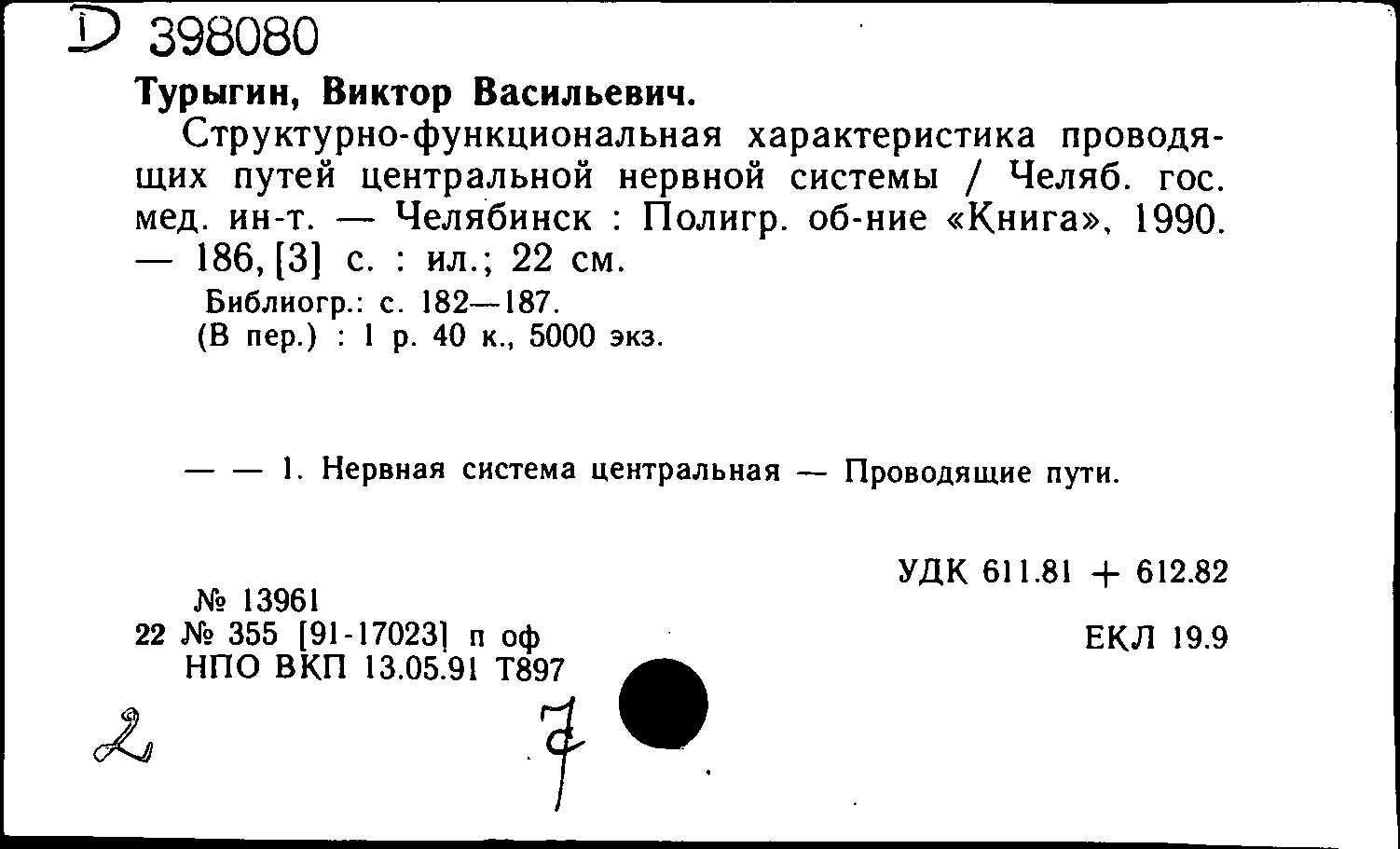 D 398080

Турыгин, Виктор Васильевич.

Структурно-функциональная характеристика проводящих путей центральной нервной системы / Челяб. гос. мед. ин-т. — Челябинск : Полигр. об-ние «Книга», 1990. — 186, [3] с. : ил.; 22 см.

Библиогр.: с. 182—187.
(В пер.) : 1 р. 40 к., 5000 экз.

— — 1. Нервная система центральная — Проводящие пути.

УДК 611.81 + 612.82

№ 13961
22 № 355 [91-17023] п оф
НПО ВКП 13.05.91 Т897

ЕКЛ 19.9

2

7